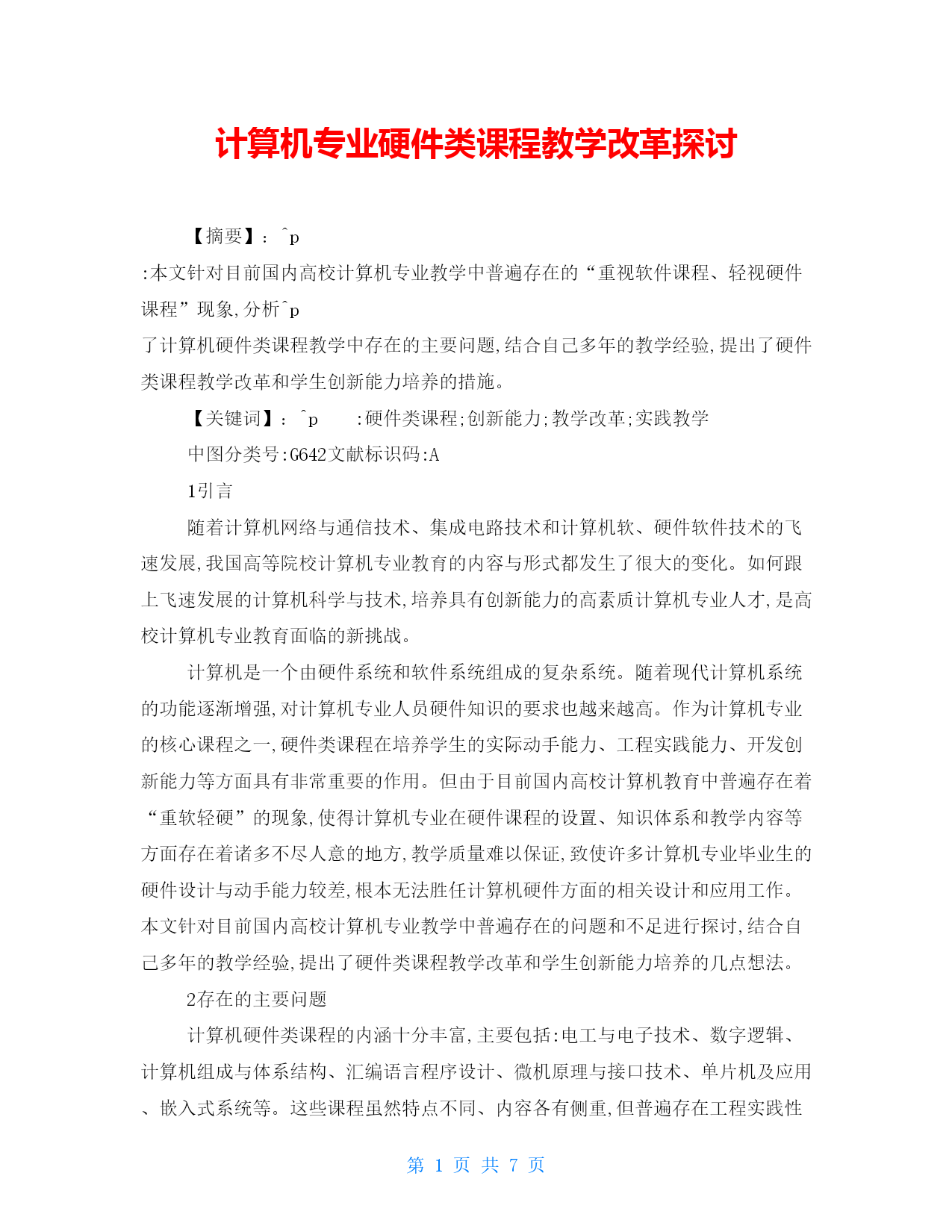 计算机专业硬件类课程教学改革探讨

【摘要】：^p
:本文针对目前国内高校计算机专业教学中普遍存在的“重视软件课程、轻视硬件课程”现象,分析^p
了计算机硬件类课程教学中存在的主要问题,结合自己多年的教学经验,提出了硬件类课程教学改革和学生创新能力培养的措施。

【关键词】：^p :硬件类课程;创新能力;教学改革;实践教学

中图分类号:G642文献标识码:A

1引言

随着计算机网络与通信技术、集成电路技术和计算机软、硬件软件技术的飞速发展,我国高等院校计算机专业教育的内容与形式都发生了很大的变化。如何跟上飞速发展的计算机科学与技术,培养具有创新能力的高素质计算机专业人才,是高校计算机专业教育面临的新挑战。

计算机是一个由硬件系统和软件系统组成的复杂系统。随着现代计算机系统的功能逐渐增强,对计算机专业人员硬件知识的要求也越来越高。作为计算机专业的核心课程之一,硬件类课程在培养学生的实际动手能力、工程实践能力、开发创新能力等方面具有非常重要的作用。但由于目前国内高校计算机教育中普遍存在着“重软轻硬”的现象,使得计算机专业在硬件课程的设置、知识体系和教学内容等方面存在着诸多不尽人意的地方,教学质量难以保证,致使许多计算机专业毕业生的硬件设计与动手能力较差,根本无法胜任计算机硬件方面的相关设计和应用工作。本文针对目前国内高校计算机专业教学中普遍存在的问题和不足进行探讨,结合自己多年的教学经验,提出了硬件类课程教学改革和学生创新能力培养的几点想法。

2存在的主要问题

计算机硬件类课程的内涵十分丰富,主要包括:电工与电子技术、数字逻辑、计算机组成与体系结构、汇编语言程序设计、微机原理与接口技术、单片机及应用、嵌入式系统等。这些课程虽然特点不同、内容各有侧重,但普遍存在工程实践性

第 1 页 共 7 页